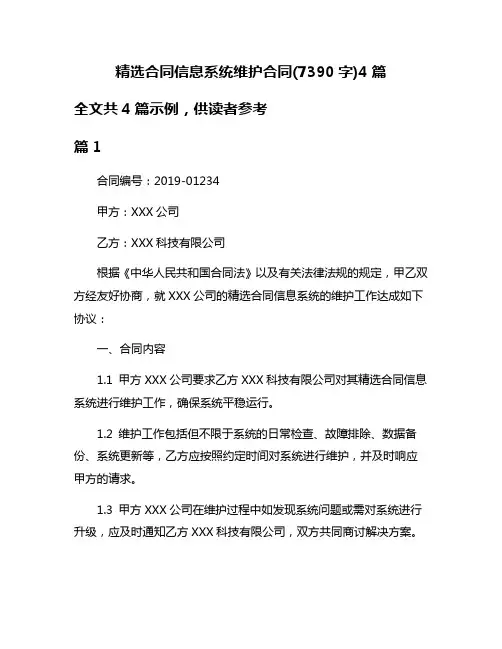 精选合同信息系统维护合同(7390 字)4 篇

全文共 4 篇示例，供读者参考

篇 1

合同编号：2019-01234

甲方：XXX 公司

乙方：XXX 科技有限公司

根据《中华人民共和国合同法》以及有关法律法规的规定，甲乙双方经友好协商，就 XXX 公司的精选合同信息系统的维护工作达成如下协议：

一、合同内容

1.1 甲方 XXX 公司要求乙方 XXX 科技有限公司对其精选合同信息系统进行维护工作，确保系统平稳运行。

1.2 维护工作包括但不限于系统的日常检查、故障排除、数据备份、系统更新等，乙方应按照约定时间对系统进行维护，并及时响应甲方的请求。

1.3 甲方 XXX 公司在维护过程中如发现系统问题或需对系统进行升级，应及时通知乙方 XXX 科技有限公司，双方共同商讨解决方案。